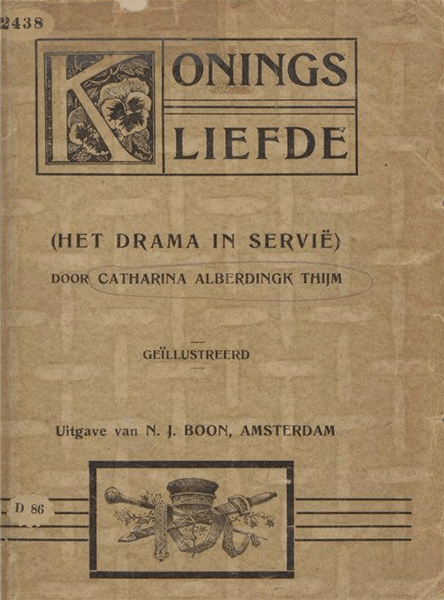 2438

KONINGS LIEFDE

(HET DRAMA IN SERVIË)

DOOR CATHARINA ALBERDINGK THIJM

GEÏLLUSTREERD

Uitgave van N. J. BOON, AMSTERDAM

D 86